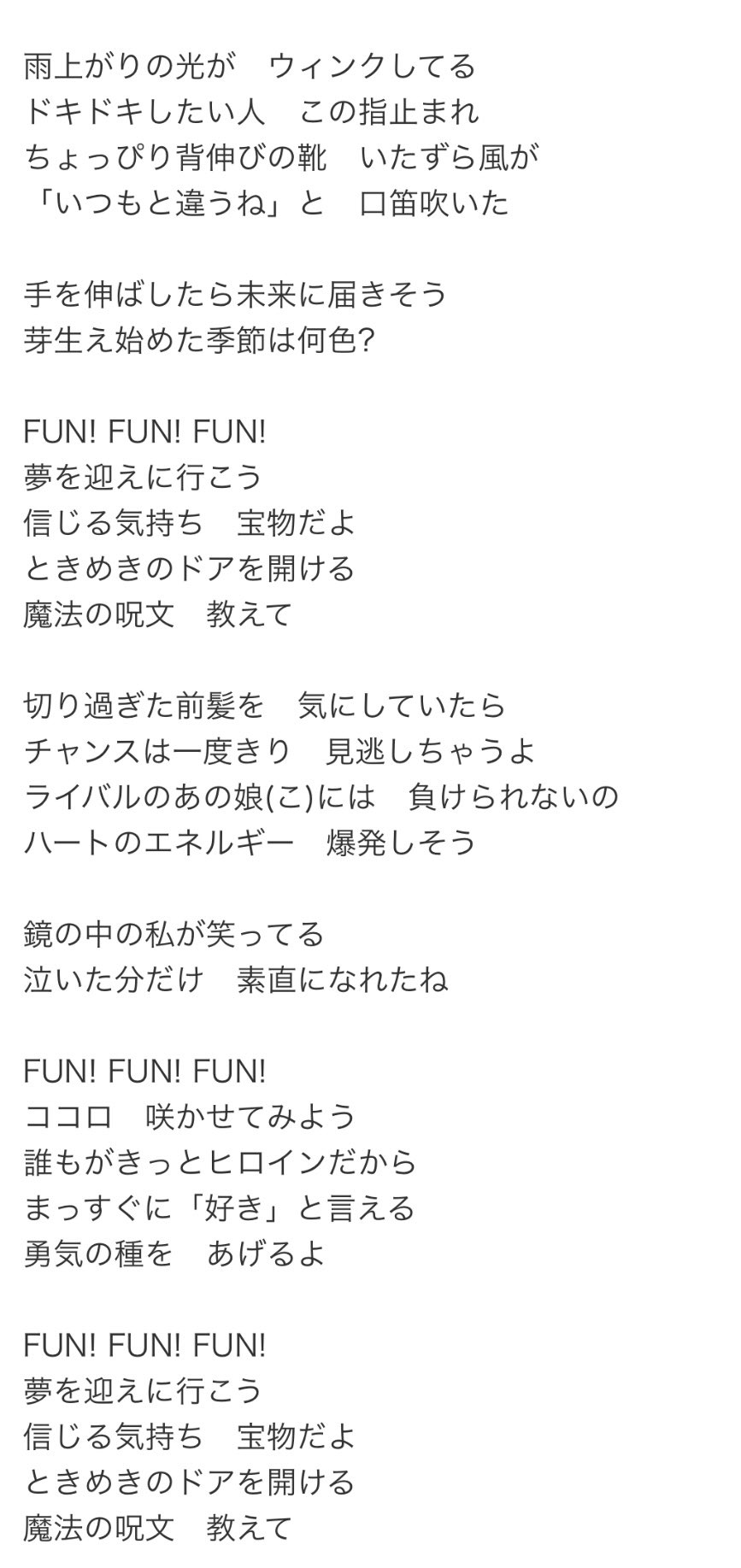 雨上がりの光が　ウィンクしてる
ドキドキしたい人　この指止まれ
ちょっぴり背伸びの靴　いたずら風が
「いつもと違うね」と　口笛吹いた

手を伸ばしたら未来に届きそう
芽生え始めた季節は何色?

FUN! FUN! FUN!
夢を迎えに行こう
信じる気持ち　宝物だよ
ときめきのドアを開ける
魔法の呪文　教えて

切り過ぎた前髪を　気にしていたら
チャンスは一度きり　見逃しちゃうよ
ライバルのあの娘(こ)には　負けられないの
ハートのエネルギー　爆発しそう

鏡の中の私が笑ってる
泣いた分だけ　素直になれたね

FUN! FUN! FUN!
ココロ　咲かせてみよう
誰もがきっとヒロインだから
まっすぐに「好き」と言える
勇気の種を　あげるよ

FUN! FUN! FUN!
夢を迎えに行こう
信じる気持ち　宝物だよ
ときめきのドアを開ける
魔法の呪文　教えて